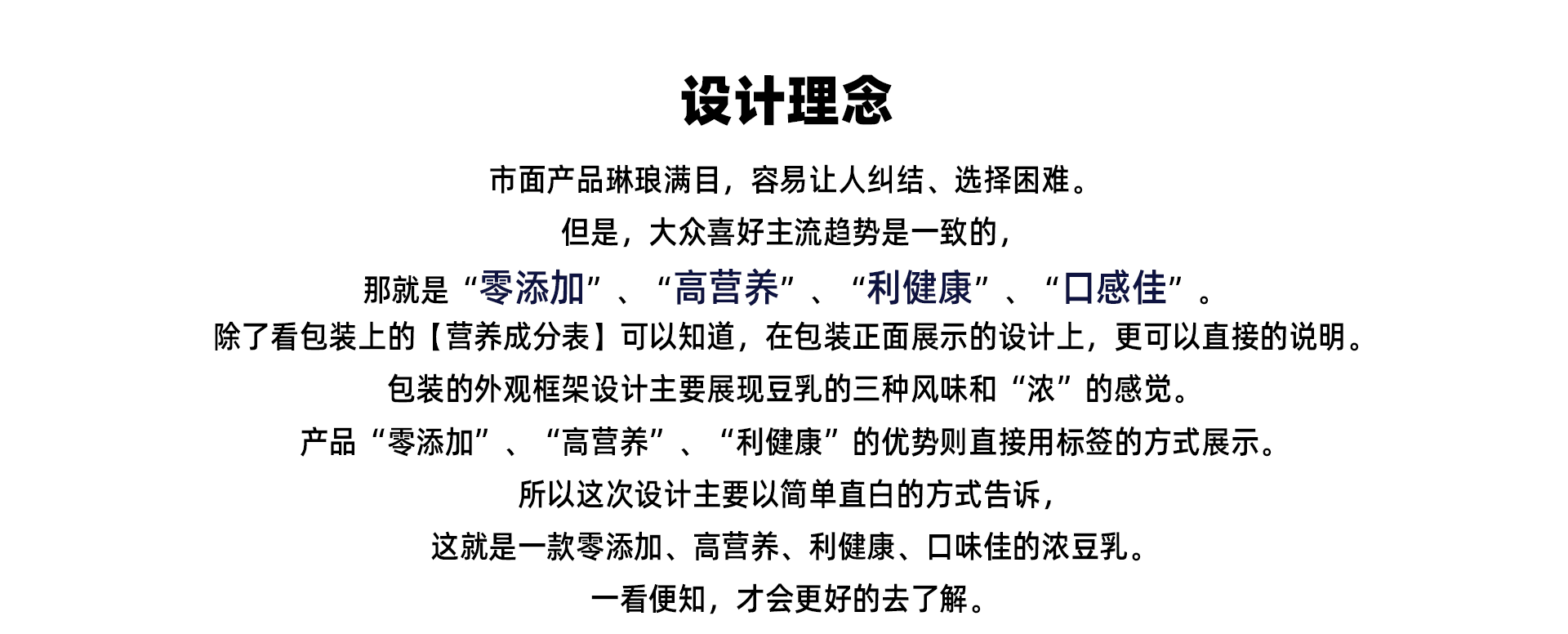 设计理念

市面产品琳琅满目，容易让人纠结、选择困难。

但是，大众喜好主流趋势是一致的，

那就是“零添加”、“高营养”、“利健康”、“口感佳”。

除了看包装上的【营养成分表】可以知道，在包装正面展示的设计上，更可以直接的说明。

包装的外观框架设计主要展现豆乳的三种风味和“浓”的感觉。

产品“零添加”、“高营养”、“利健康”的优势则直接用标签的方式展示。

所以这次设计主要以简单直白的方式告诉，

这就是一款零添加、高营养、利健康、口味佳的浓豆乳。

一看便知，才会更好的去了解。